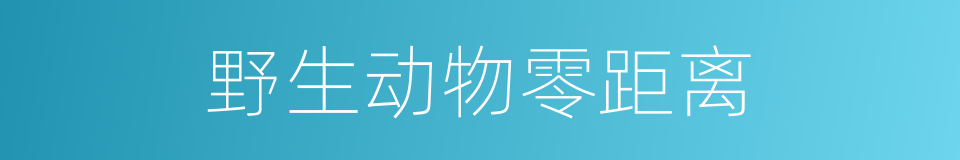 野生动物零距离